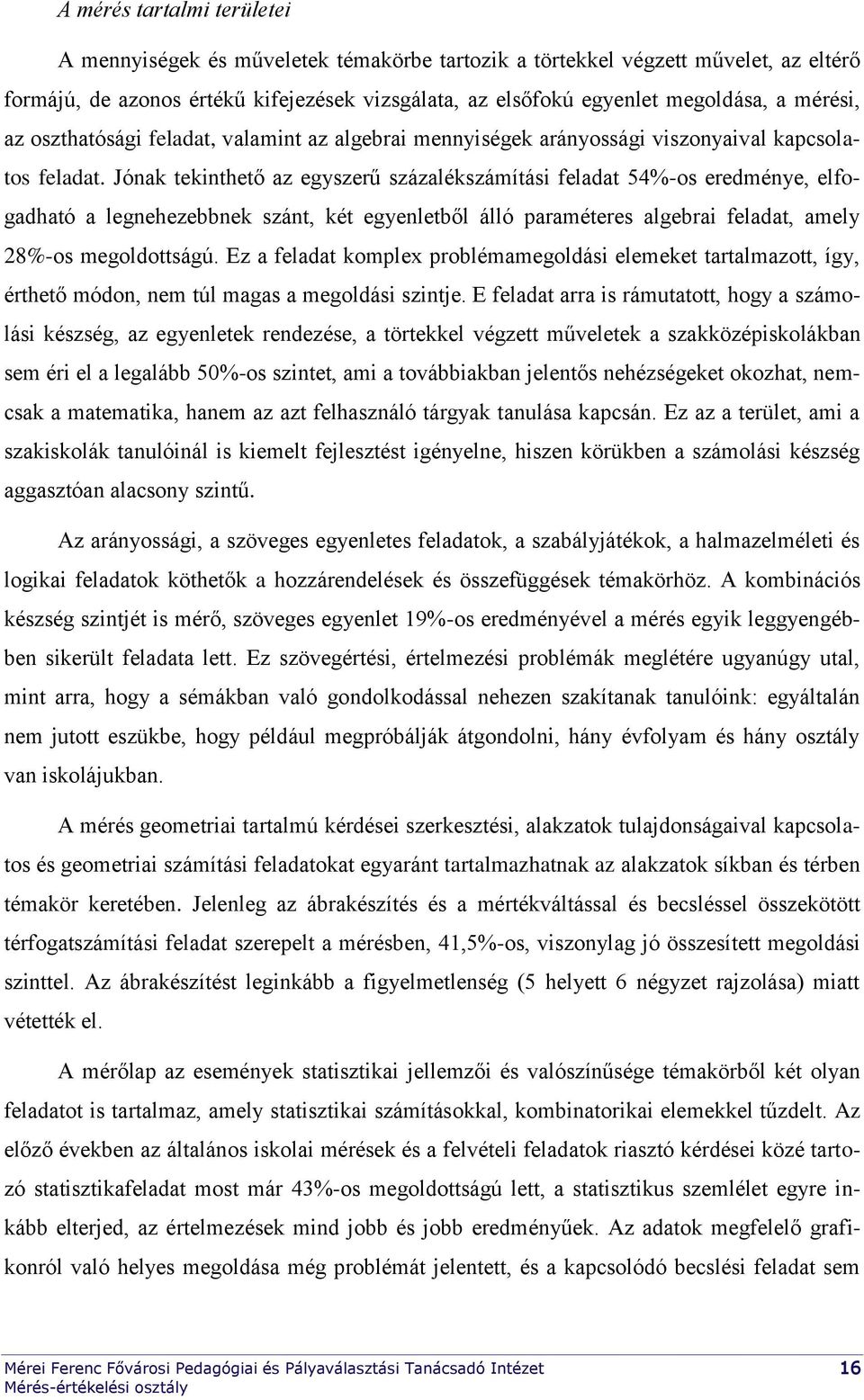 A mérés tartalmi területei

A mennyiségek és műveletek témakörbe tartozik a törtekkel végzett művelet, az eltérő formájú, de azonos értékű kifejezések vizsgálata, az elsőfokú egyenlet megoldása, a mérési, az oszthatósági feladat, valamint az algebrai mennyiségek arányossági viszonyaival kapcsolatos feladat. Jónak tekinthető az egyszerű százalékszámítási feladat 54%-os eredménye, elfogadható a legnehezebbnek szánt, két egyenletből álló paraméteres algebrai feladat, amely 28%-os megoldottságú. Ez a feladat komplex problémamegoldási elemeket tartalmazott, így, érthető módon, nem túl magas a megoldási szintje. E feladat arra is rámutatott, hogy a számolási készség, az egyenletek rendezése, a törtekkel végzett műveletek a szakközépiskolákban sem éri el a legalább 50%-os szintet, ami a továbbiakban jelentős nehézségeket okozhat, nemcsak a matematika, hanem az azt felhasználó tárgyak tanulása kapcsán. Ez az a terület, ami a szakiskolák tanulóinál is kiemelt fejlesztést igényelne, hiszen körükben a számolási készség aggasztóan alacsony szintű.

Az arányossági, a szöveges egyenletes feladatok, a szabályjátékok, a halmazelméleti és logikai feladatok köthetők a hozzárendelések és összefüggések témakörhöz. A kombinációs készség szintjét is mérő, szöveges egyenlet 19%-os eredményével a mérés egyik leggyengébben sikerült feladata lett. Ez szövegértési, értelmezési problémák meglétére ugyanúgy utal, mint arra, hogy a sémákban való gondolkodással nehezen szakítanak tanulóink: egyáltalán nem jutott eszükbe, hogy például megpróbálják átgondolni, hány évfolyam és hány osztály van iskolájukban.

A mérés geometriai tartalmú kérdései szerkesztési, alakzatok tulajdonságaival kapcsolatos és geometriai számítási feladatokat egyaránt tartalmazhatnak az alakzatok síkban és térben témakör keretében. Jelenleg az ábrakészítés és a mértékváltással és becsléssel összekötött térfogatszámítási feladat szerepelt a mérésben, 41,5%-os, viszonylag jó összesített megoldási szinttel. Az ábrakészítést leginkább a figyelmetlenség (5 helyett 6 négyzet rajzolása) miatt vétették el.

A mérőlap az események statisztikai jellemzői és valószínűsége témakörből két olyan feladatot is tartalmaz, amely statisztikai számításokkal, kombinatorikai elemekkel tűzdelt. Az előző években az általános iskolai mérések és a felvételi feladatok riasztó kérdései közé tartozó statisztikafeladat most már 43%-os megoldottságú lett, a statisztikus szemlélet egyre inkább elterjed, az értelmezések mind jobb és jobb eredményűek. Az adatok megfelelő grafikonról való helyes megoldása még problémát jelentett, és a kapcsolódó becslési feladat sem

Mérei Ferenc Fővárosi Pedagógiai és Pályaválasztási Tanácsadó Intézet 16
Mérés-értékelési osztály